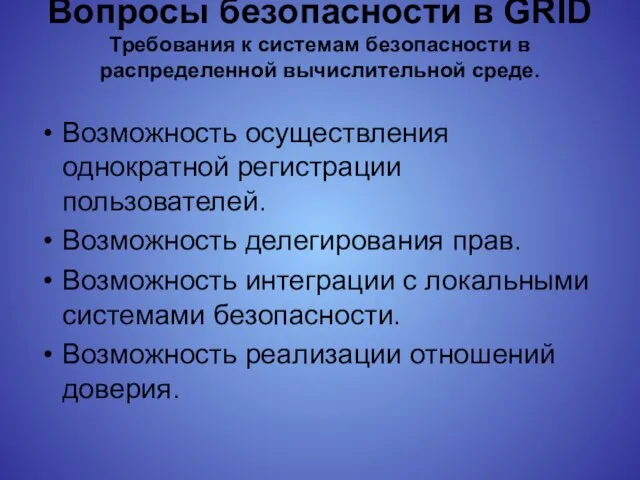 Вопросы безопасности в GRID
Требования к системам безопасности в распределенной вычислительной среде.

• Возможность осуществления однократной регистрации пользователей.
• Возможность делегирования прав.
• Возможность интеграции с локальными системами безопасности.
• Возможность реализации отношений доверия.